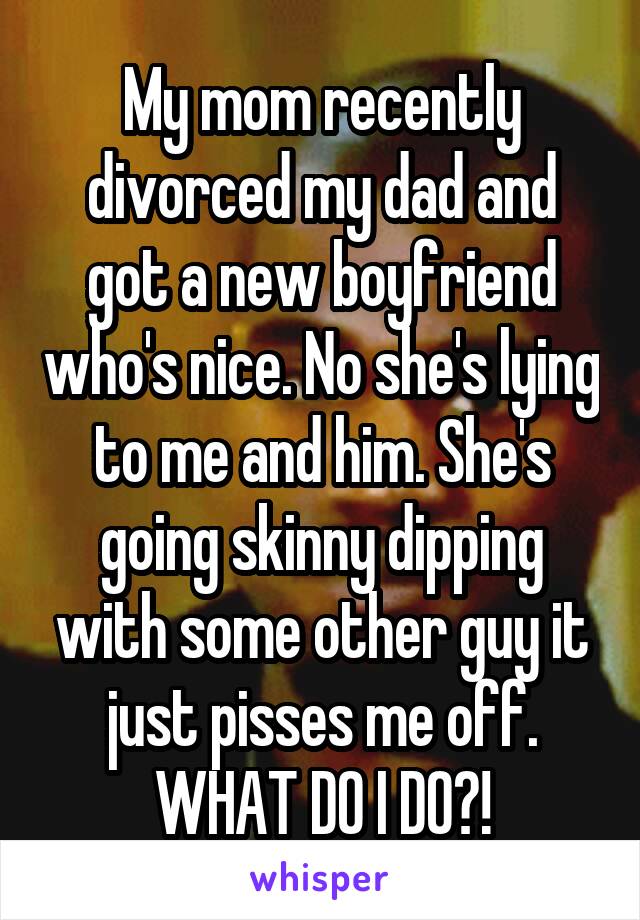 My mom recently divorced my dad and got a new boyfriend who's nice. No she's lying to me and him. She's going skinny dipping with some other guy it just pisses me off. WHAT DO I DO?!

whisper